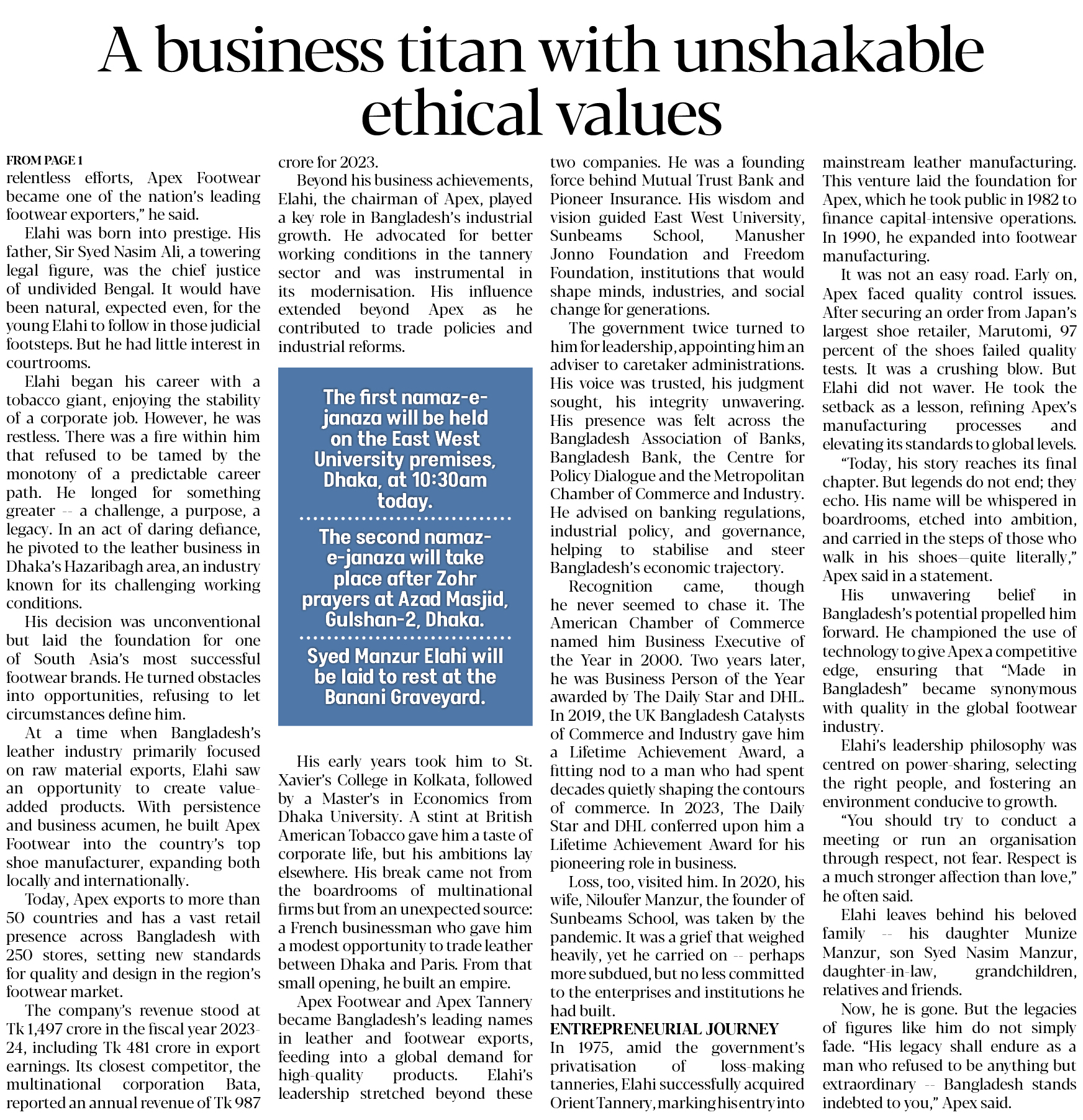 A business titan with unshakable ethical values

FROM PAGE 1

relentless efforts, Apex Footwear became one of the nation's leading footwear exporters," he said.

Elahi was born into prestige. His father, Sir Syed Nasim Ali, a towering legal figure, was the chief justice of undivided Bengal. It would have been natural, expected even, for the young Elahi to follow in those judicial footsteps. But he had little interest in courtrooms.

Elahi began his career with a tobacco giant, enjoying the stability of a corporate job. However, he was restless. There was a fire within him that refused to be tamed by the monotony of a predictable career path. He longed for something greater -- a challenge, a purpose, a legacy. In an act of daring defiance, he pivoted to the leather business in Dhaka's Hazaribagh area, an industry known for its challenging working conditions.

His decision was unconventional but laid the foundation for one of South Asia's most successful footwear brands. He turned obstacles into opportunities, refusing to let circumstances define him.

At a time when Bangladesh's leather industry primarily focused on raw material exports, Elahi saw an opportunity to create value-added products. With persistence and business acumen, he built Apex Footwear into the country's top shoe manufacturer, expanding both locally and internationally.

Today, Apex exports to more than 50 countries and has a vast retail presence across Bangladesh with 250 stores, setting new standards for quality and design in the region's footwear market.

The company's revenue stood at Tk 1,497 crore in the fiscal year 2023-24, including Tk 481 crore in export earnings. Its closest competitor, the multinational corporation Bata, reported an annual revenue of Tk 987 crore for 2023.

Beyond his business achievements, Elahi, the chairman of Apex, played a key role in Bangladesh's industrial growth. He advocated for better working conditions in the tannery sector and was instrumental in its modernisation. His influence extended beyond Apex as he contributed to trade policies and industrial reforms.

The first namaz-e-janaza will be held on the East West University premises, Dhaka, at 10:30am today.

The second namaz-e-janaza will take place after Zohr prayers at Azad Masjid, Gulshan-2, Dhaka.

Syed Manzur Elahi will be laid to rest at the Banani Graveyard.

His early years took him to St. Xavier's College in Kolkata, followed by a Master's in Economics from Dhaka University. A stint at British American Tobacco gave him a taste of corporate life, but his ambitions lay elsewhere. His break came not from the boardrooms of multinational firms but from an unexpected source: a French businessman who gave him a modest opportunity to trade leather between Dhaka and Paris. From that small opening, he built an empire.

Apex Footwear and Apex Tannery became Bangladesh's leading names in leather and footwear exports, feeding into a global demand for high-quality products. Elahi's leadership stretched beyond these two companies. He was a founding force behind Mutual Trust Bank and Pioneer Insurance. His wisdom and vision guided East West University, Sunbeams School, Manusher Jonno Foundation and Freedom Foundation, institutions that would shape minds, industries, and social change for generations.

The government twice turned to him for leadership, appointing him an adviser to caretaker administrations. His voice was trusted, his judgment sought, his integrity unwavering. His presence was felt across the Bangladesh Association of Banks, Bangladesh Bank, the Centre for Policy Dialogue and the Metropolitan Chamber of Commerce and Industry. He advised on banking regulations, industrial policy, and governance, helping to stabilise and steer Bangladesh's economic trajectory.

Recognition came, though he never seemed to chase it. The American Chamber of Commerce named him Business Executive of the Year in 2000. Two years later, he was Business Person of the Year awarded by The Daily Star and DHL. In 2019, the UK Bangladesh Catalysts of Commerce and Industry gave him a Lifetime Achievement Award, a fitting nod to a man who had spent decades quietly shaping the contours of commerce. In 2023, The Daily Star and DHL conferred upon him a Lifetime Achievement Award for his pioneering role in business.

Loss, too, visited him. In 2020, his wife, Niloufer Manzur, the founder of Sunbeams School, was taken by the pandemic. It was a grief that weighed heavily, yet he carried on -- perhaps more subdued, but no less committed to the enterprises and institutions he had built.

ENTREPRENEURIAL JOURNEY

In 1975, amid the government's privatisation of loss-making tanneries, Elahi successfully acquired Orient Tannery, marking his entry into mainstream leather manufacturing. This venture laid the foundation for Apex, which he took public in 1982 to finance capital-intensive operations. In 1990, he expanded into footwear manufacturing.

It was not an easy road. Early on, Apex faced quality control issues. After securing an order from Japan's largest shoe retailer, Marutomi, 97 percent of the shoes failed quality tests. It was a crushing blow. But Elahi did not waver. He took the setback as a lesson, refining Apex's manufacturing processes and elevating its standards to global levels.

"Today, his story reaches its final chapter. But legends do not end; they echo. His name will be whispered in boardrooms, etched into ambition, and carried in the steps of those who walk in his shoes—quite literally," Apex said in a statement.

His unwavering belief in Bangladesh's potential propelled him forward. He championed the use of technology to give Apex a competitive edge, ensuring that "Made in Bangladesh" became synonymous with quality in the global footwear industry.

Elahi's leadership philosophy was centred on power-sharing, selecting the right people, and fostering an environment conducive to growth.

"You should try to conduct a meeting or run an organisation through respect, not fear. Respect is a much stronger affection than love," he often said.

Elahi leaves behind his beloved family -- his daughter Munize Manzur, son Syed Nasim Manzur, daughter-in-law, grandchildren, relatives and friends.

Now, he is gone. But the legacies of figures like him do not simply fade. "His legacy shall endure as a man who refused to be anything but extraordinary -- Bangladesh stands indebted to you," Apex said.